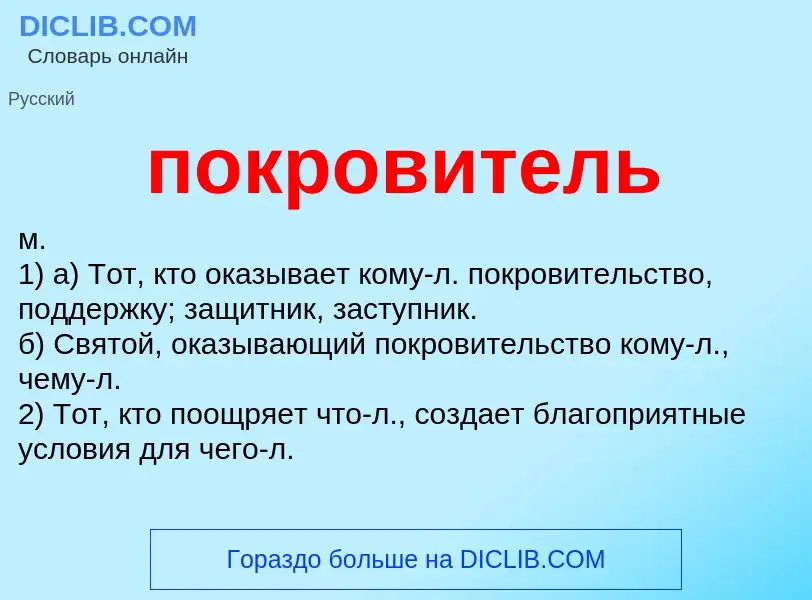 DICLIB.COM
Словарь онлайн

Русский

покровитель

м.
1) а) Тот, кто оказывает кому-л. покровительство, поддержку; защитник, заступник.
б) Святой, оказывающий покровительство кому-л., чему-л.
2) Тот, кто поощряет что-л., создает благоприятные условия для чего-л.

Гораздо больше на DICLIB.COM